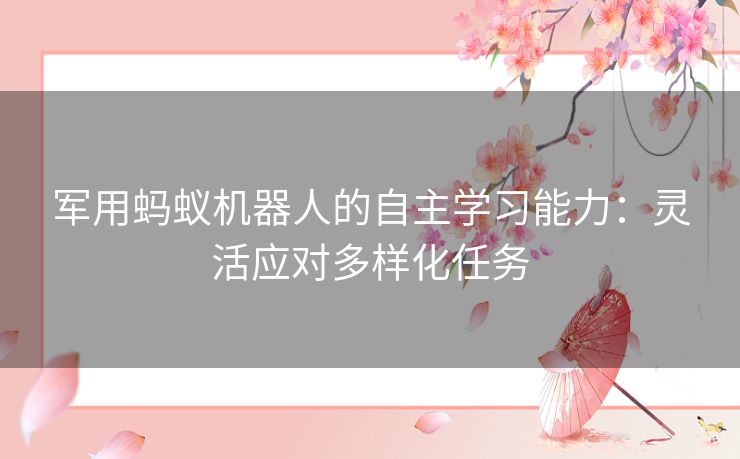 军用蚂蚁机器人的自主学习能力：灵活应对多样化任务